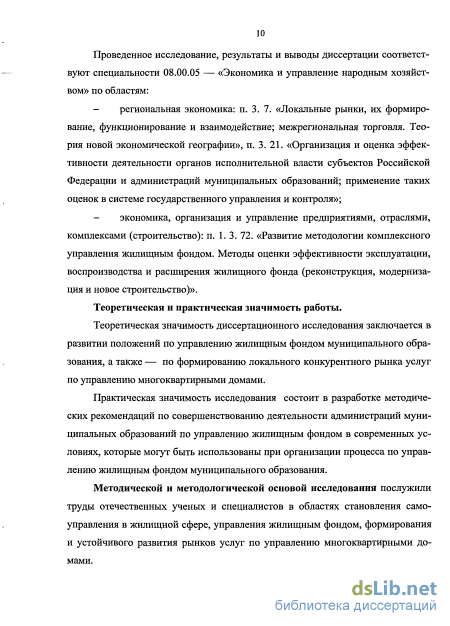 10

Проведенное исследование, результаты и выводы диссертации соответствуют специальности 08.00.05 — «Экономика и управление народным хозяйством» по областям:

– региональная экономика: п. 3. 7. «Локальные рынки, их формирование, функционирование и взаимодействие; межрегиональная торговля. Теория новой экономической географии», п. 3. 21. «Организация и оценка эффективности деятельности органов исполнительной власти субъектов Российской Федерации и администраций муниципальных образований; применение таких оценок в системе государственного управления и контроля»;

– экономика, организация и управление предприятиями, отраслями, комплексами (строительство): п. 1. 3. 72. «Развитие методологии комплексного управления жилищным фондом. Методы оценки эффективности эксплуатации, воспроизводства и расширения жилищного фонда (реконструкция, модернизация и новое строительство)».

Теоретическая и практическая значимость работы.

Теоретическая значимость диссертационного исследования заключается в развитии положений по управлению жилищным фондом муниципального образования, а также — по формированию локального конкурентного рынка услуг по управлению многоквартирными домами.

Практическая значимость исследования состоит в разработке методических рекомендаций по совершенствованию деятельности администраций муниципальных образований по управлению жилищным фондом в современных условиях, которые могут быть использованы при организации процесса по управлению жилищным фондом муниципального образования.

Методической и методологической основой исследования послужили труды отечественных ученых и специалистов в областях становления самоуправления в жилищной сфере, управления жилищным фондом, формирования и устойчивого развития рынков услуг по управлению многоквартирными домами.

dsLib.net
библиотека диссертаций